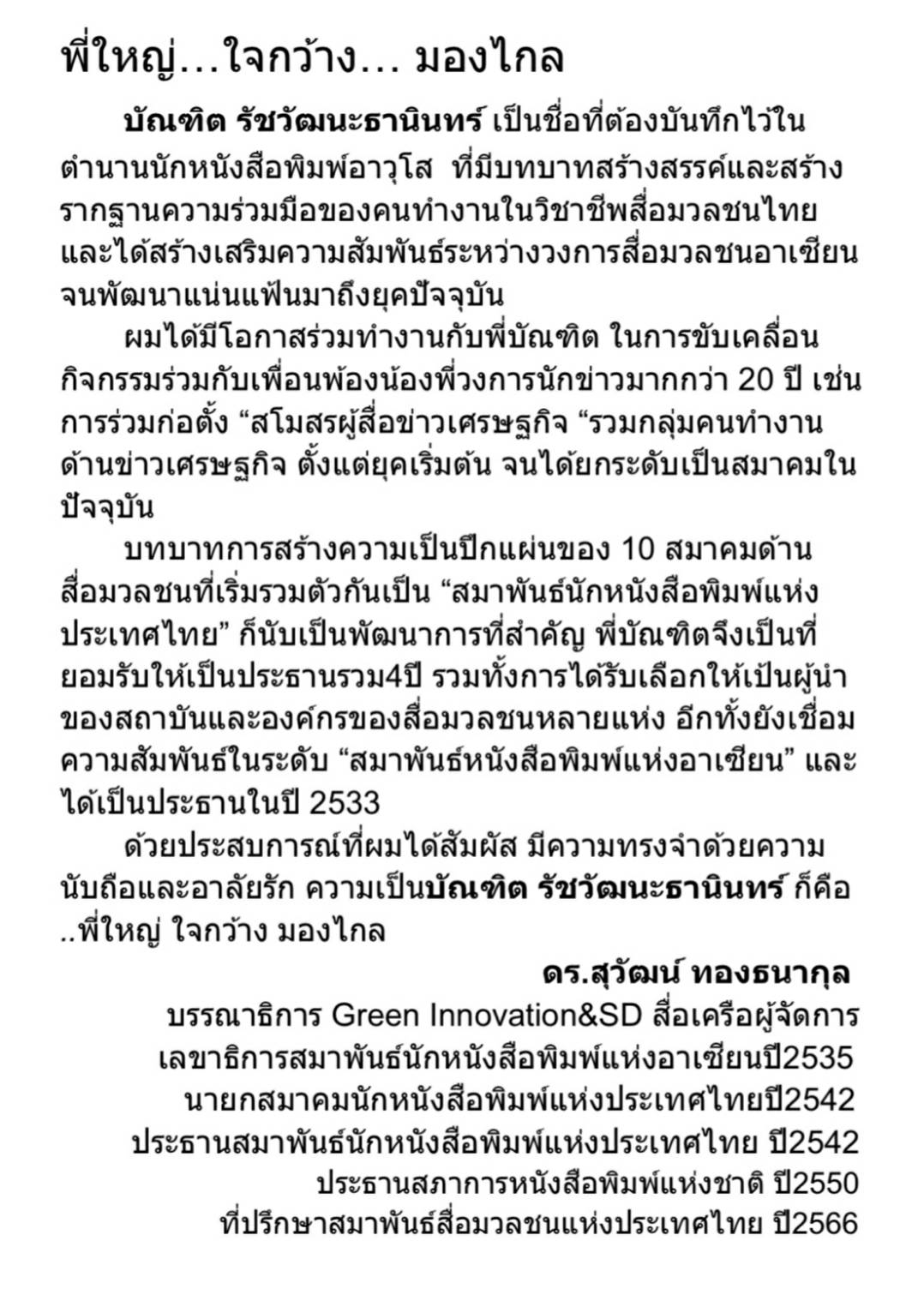 พี่ใหญ่…ใจกว้าง… มองไกล

บัณฑิต รัชวัฒนะธานินทร์ เป็นชื่อที่ต้องบันทึกไว้ในตำนานนักหนังสือพิมพ์อาวุโส  ที่มีบทบาทสร้างสรรค์และสร้างรากฐานความร่วมมือของคนทำงานในวิชาชีพสื่อมวลชนไทย และได้สร้างเสริมความสัมพันธ์ระหว่างวงการสื่อมวลชนอาเซียน จนพัฒนาแน่นแฟ้นมาถึงยุคปัจจุบัน

ผมได้มีโอกาสร่วมทำงานกับพี่บัณฑิต ในการขับเคลื่อนกิจกรรมร่วมกับเพื่อนพ้องน้องพี่วงการนักข่าวมากกว่า 20 ปี เช่น การร่วมก่อตั้ง “สโมสรผู้สื่อข่าวเศรษฐกิจ “รวมกลุ่มคนทำงานด้านข่าวเศรษฐกิจ ตั้งแต่ยุคเริ่มต้น จนได้ยกระดับเป็นสมาคมในปัจจุบัน

บทบาทการสร้างความเป็นปึกแผ่นของ 10 สมาคมด้านสื่อมวลชนที่เริ่มรวมตัวกันเป็น “สมาพันธ์นักหนังสือพิมพ์แห่งประเทศไทย” ก็นับเป็นพัฒนาการที่สำคัญ พี่บัณฑิตจึงเป็นที่ยอมรับให้เป็นประธานรวม4ปี รวมทั้งการได้รับเลือกให้เป็นผู้นำของสถาบันและองค์กรของสื่อมวลชนหลายแห่ง อีกทั้งยังเชื่อมความสัมพันธ์ในระดับ “สมาพันธ์หนังสือพิมพ์แห่งอาเซียน” และได้เป็นประธานในปี 2533

ด้วยประสบการณ์ที่ผมได้สัมผัส มีความทรงจำด้วยความนับถือและอาลัยรัก ความเป็นบัณฑิต รัชวัฒนะธานินทร์ ก็คือ ..พี่ใหญ่ ใจกว้าง มองไกล

ดร.สุวัฒน์ ทองธนากุล
บรรณาธิการ Green Innovation&SD สื่อเครือผู้จัดการ
เลขาธิการสมาพันธ์นักหนังสือพิมพ์แห่งอาเซียนปี2535
นายกสมาคมนักหนังสือพิมพ์แห่งประเทศไทยปี2542
ประธานสมาพันธ์นักหนังสือพิมพ์แห่งประเทศไทย ปี2542
ประธานสภาการหนังสือพิมพ์แห่งชาติ ปี2550
ที่ปรึกษาสมาพันธ์สื่อมวลชนแห่งประเทศไทย ปี2566